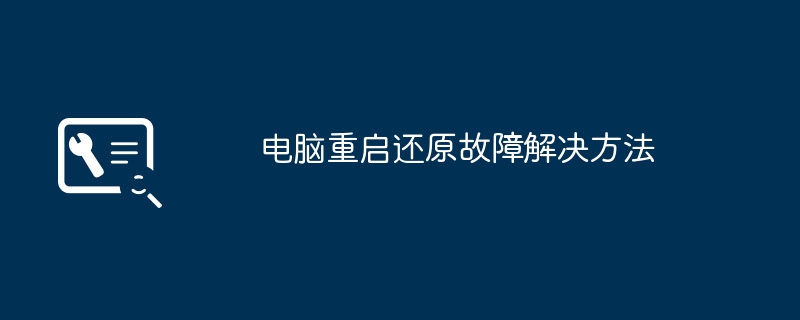 电脑重启还原故障解决方法